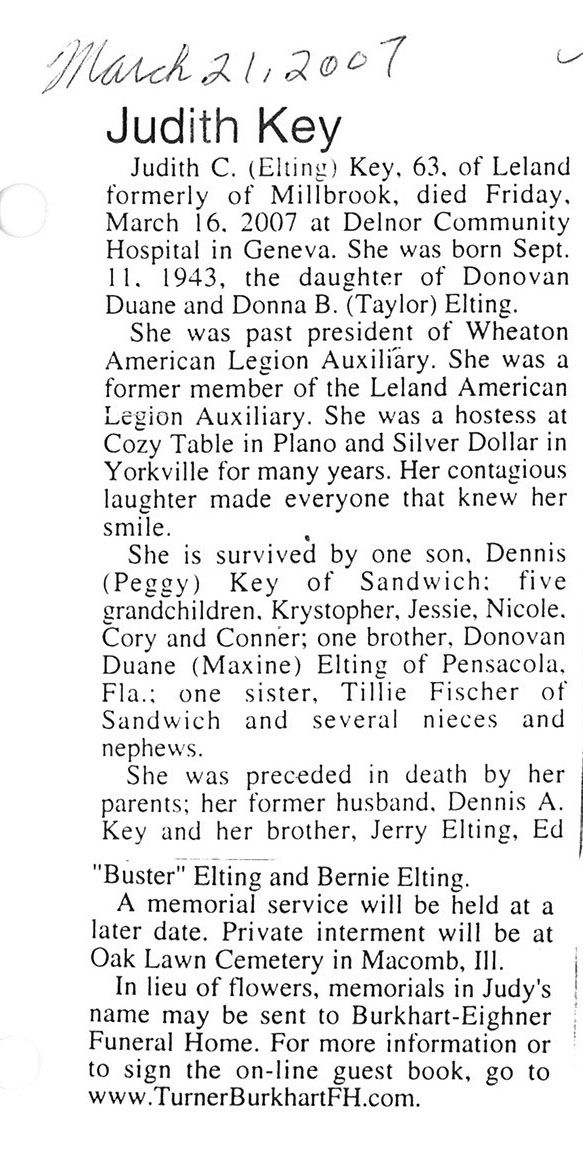 March 21, 2007

Judith Key

Judith C. (Elting) Key, 63, of Leland formerly of Millbrook, died Friday, March 16, 2007 at Delnor Community Hospital in Geneva. She was born Sept. 11, 1943, the daughter of Donovan Duane and Donna B. (Taylor) Elting.

She was past president of Wheaton American Legion Auxiliary. She was a former member of the Leland American Legion Auxiliary. She was a hostess at Cozy Table in Plano and Silver Dollar in Yorkville for many years. Her contagious laughter made everyone that knew her smile.

She is survived by one son, Dennis (Peggy) Key of Sandwich; five grandchildren, Krystopher, Jessie, Nicole, Cory and Conner; one brother, Donovan Duane (Maxine) Elting of Pensacola, Fla.; one sister, Tillie Fischer of Sandwich and several nieces and nephews.

She was preceded in death by her parents; her former husband, Dennis A. Key and her brother, Jerry Elting, Ed "Buster" Elting and Bernie Elting.

A memorial service will be held at a later date. Private interment will be at Oak Lawn Cemetery in Macomb, Ill.

In lieu of flowers, memorials in Judy's name may be sent to Burkhart-Eighner Funeral Home. For more information or to sign the on-line guest book, go to www.TurnerBurkhartFH.com.